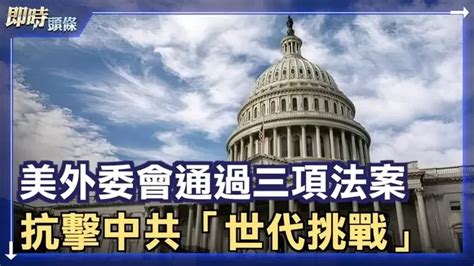 即時頭條

美外委會通過三項法案
抗擊中共「世代挑戰」